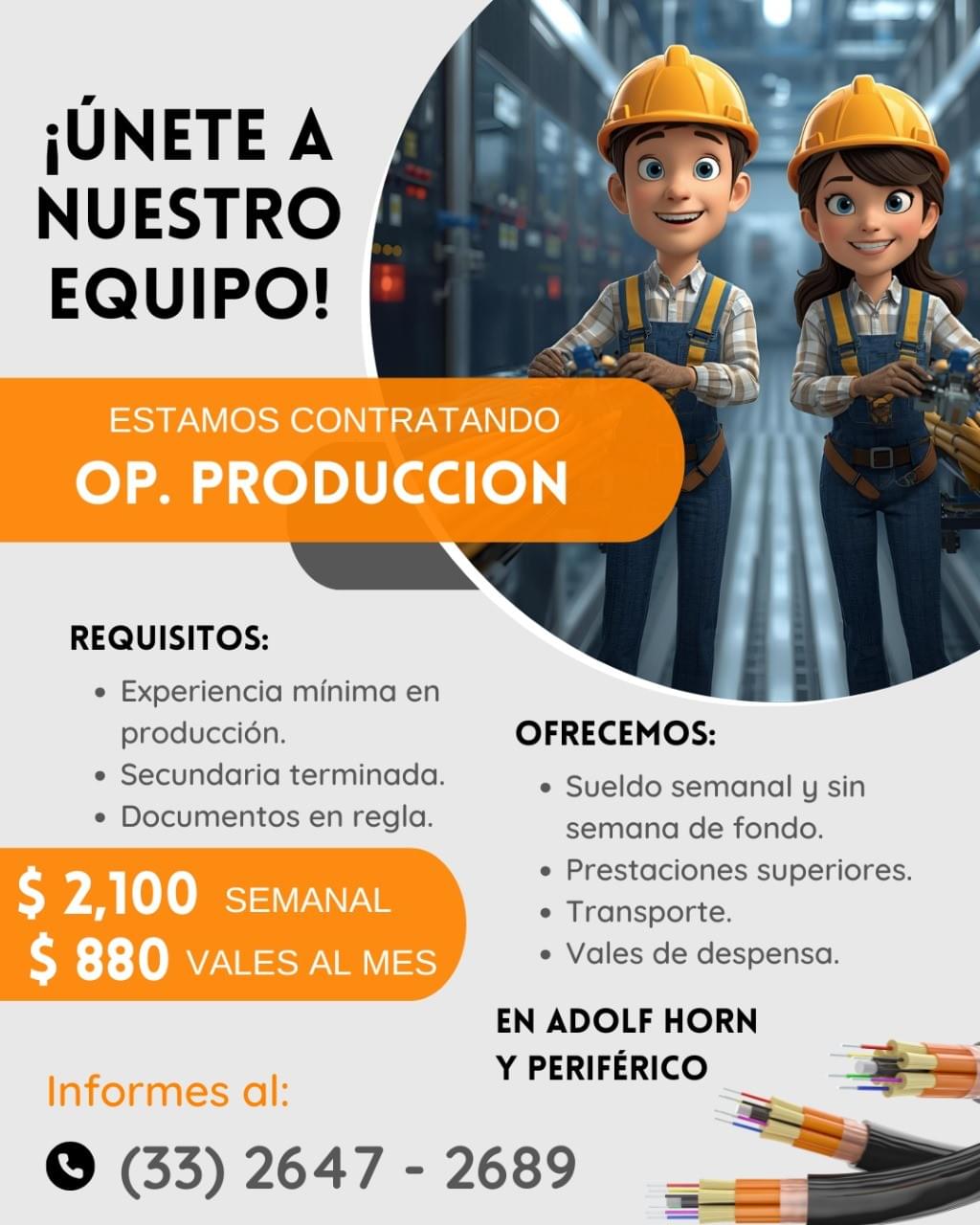 ¡ÚNETE A NUESTRO EQUIPO!

ESTAMOS CONTRATANDO
OP. PRODUCCION

REQUISITOS:
• Experiencia mínima en producción.
• Secundaria terminada.
• Documentos en regla.

$ 2,100 SEMANAL
$ 880 VALES AL MES

OFRECEMOS:
• Sueldo semanal y sin semana de fondo.
• Prestaciones superiores.
• Transporte.
• Vales de despensa.

EN ADOLF HORN
Y PERIFÉRICO

Informes al:
(33) 2647 - 2689